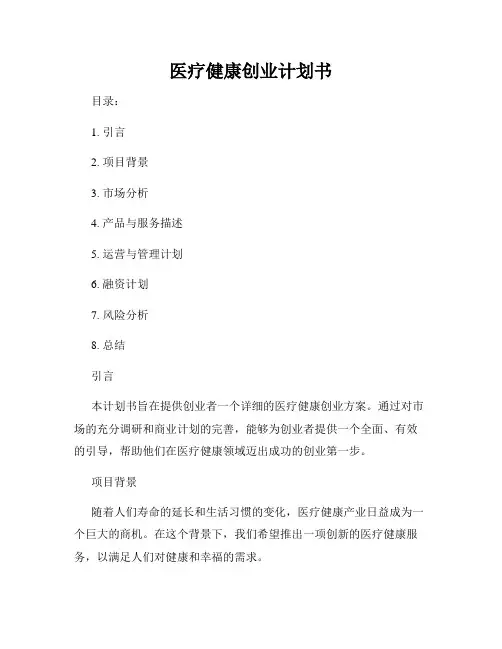 医疗健康创业计划书

目录：

1. 引言

2. 项目背景

3. 市场分析

4. 产品与服务描述

5. 运营与管理计划

6. 融资计划

7. 风险分析

8. 总结

引言

本计划书旨在提供创业者一个详细的医疗健康创业方案。通过对市场的充分调研和商业计划的完善，能够为创业者提供一个全面、有效的引导，帮助他们在医疗健康领域迈出成功的创业第一步。

项目背景

随着人们寿命的延长和生活习惯的变化，医疗健康产业日益成为一个巨大的商机。在这个背景下，我们希望推出一项创新的医疗健康服务，以满足人们对健康和幸福的需求。